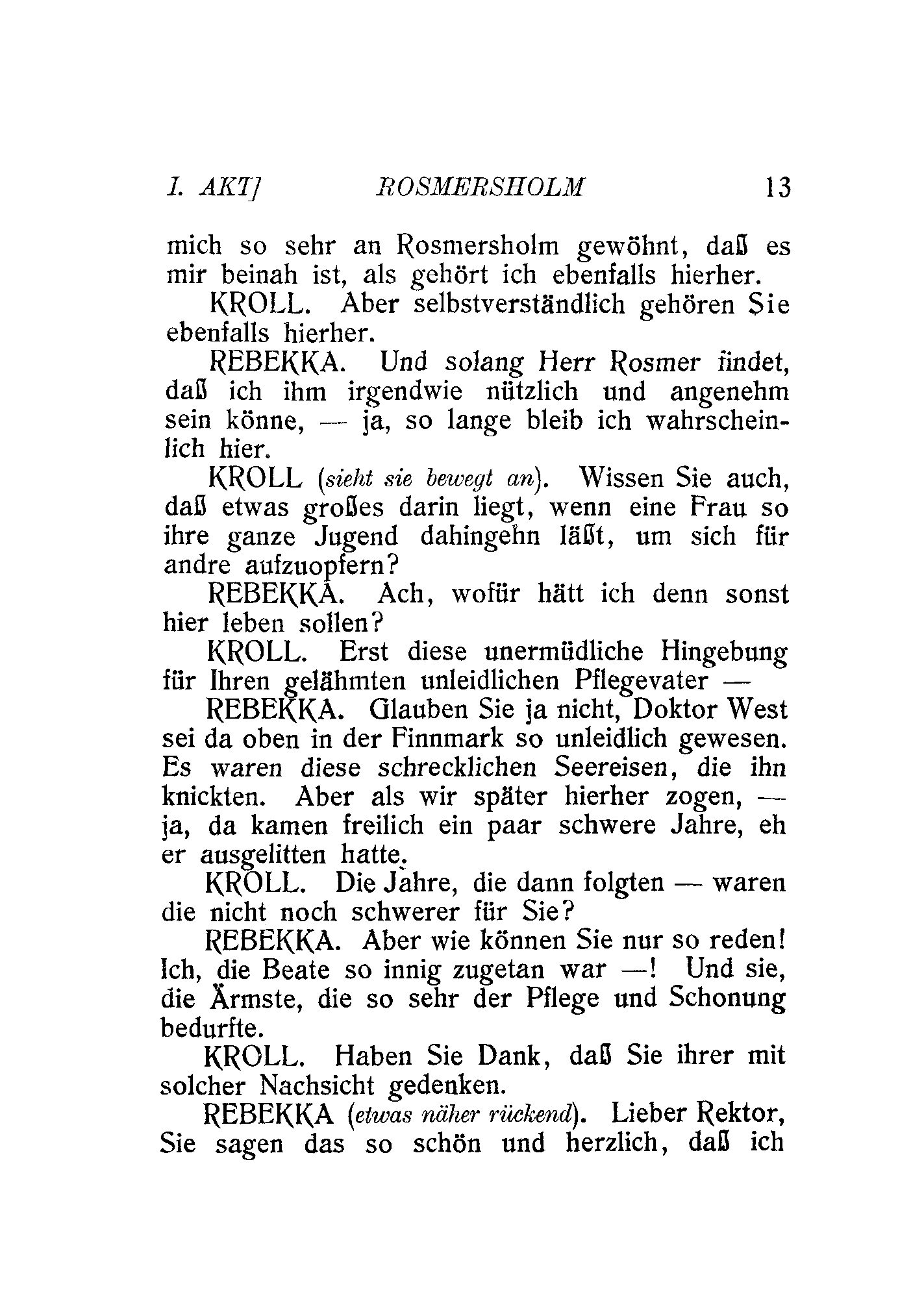 I. AKT] ROSMERSHOLM 13

mich so sehr an Rosmersholm gewöhnt, daß es mir beinah ist, als gehört ich ebenfalls hierher.

KROLL. Aber selbstverständlich gehören Sie ebenfalls hierher.

REBEKKA. Und solang Herr Rosmer findet, daß ich ihm irgendwie nützlich und angenehm sein könne, — ja, so lange bleib ich wahrscheinlich hier.

KROLL (sieht sie bewegt an). Wissen Sie auch, daß etwas großes darin liegt, wenn eine Frau so ihre ganze Jugend dahingehn läßt, um sich für andre aufzuopfern?

REBEKKA. Ach, wofür hätt ich denn sonst hier leben sollen?

KROLL. Erst diese unermüdliche Hingebung für Ihren gelähmten unleidlichen Pflegevater —

REBEKKA. Glauben Sie ja nicht, Doktor West sei da oben in der Finnmark so unleidlich gewesen. Es waren diese schrecklichen Seereisen, die ihn knickten. Aber als wir später hierher zogen, — ja, da kamen freilich ein paar schwere Jahre, eh er ausgelitten hatte.

KROLL. Die Jahre, die dann folgten — waren die nicht noch schwerer für Sie?

REBEKKA. Aber wie können Sie nur so reden! Ich, die Beate so innig zugetan war —! Und sie, die Ärmste, die so sehr der Pflege und Schonung bedurfte.

KROLL. Haben Sie Dank, daß Sie ihrer mit solcher Nachsicht gedenken.

REBEKKA (etwas näher rückend). Lieber Rektor, Sie sagen das so schön und herzlich, daß ich